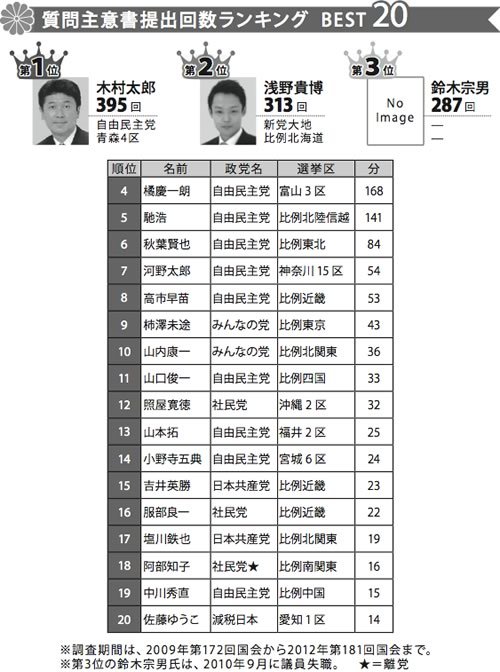 質問主意書提出回数ランキング BEST 20

第1位
木村太郎
395回
自由民主党
青森4区

第2位
浅野貴博
313回
新党大地
比例北海道

第3位
No Image
鈴木宗男
287回
—
—

| 順位 | 名前 | 政党名 | 選挙区 | 分 |
|---|---|---|---|---|
| 4 | 橘慶一朗 | 自由民主党 | 富山３区 | 168 |
| 5 | 馳浩 | 自由民主党 | 比例北陸信越 | 141 |
| 6 | 秋葉賢也 | 自由民主党 | 比例東北 | 84 |
| 7 | 河野太郎 | 自由民主党 | 神奈川15区 | 54 |
| 8 | 高市早苗 | 自由民主党 | 比例近畿 | 53 |
| 9 | 柿澤未途 | みんなの党 | 比例東京 | 43 |
| 10 | 山内康一 | みんなの党 | 比例北関東 | 36 |
| 11 | 山口俊一 | 自由民主党 | 比例四国 | 33 |
| 12 | 照屋寛徳 | 社民党 | 沖縄２区 | 32 |
| 13 | 山本拓 | 自由民主党 | 福井２区 | 25 |
| 14 | 小野寺五典 | 自由民主党 | 宮城６区 | 24 |
| 15 | 吉井英勝 | 日本共産党 | 比例近畿 | 23 |
| 16 | 服部良一 | 社民党 | 比例近畿 | 22 |
| 17 | 塩川鉄也 | 日本共産党 | 比例北関東 | 19 |
| 18 | 阿部知子 | 社民党★ | 比例南関東 | 16 |
| 19 | 中川秀直 | 自由民主党 | 比例中国 | 15 |
| 20 | 佐藤ゆうこ | 減税日本 | 愛知１区 | 14 |

※調査期間は、2009年第172回国会から2012年第181回国会まで。
※第3位の鈴木宗男氏は、2010年9月に議員失職。 ★＝離党